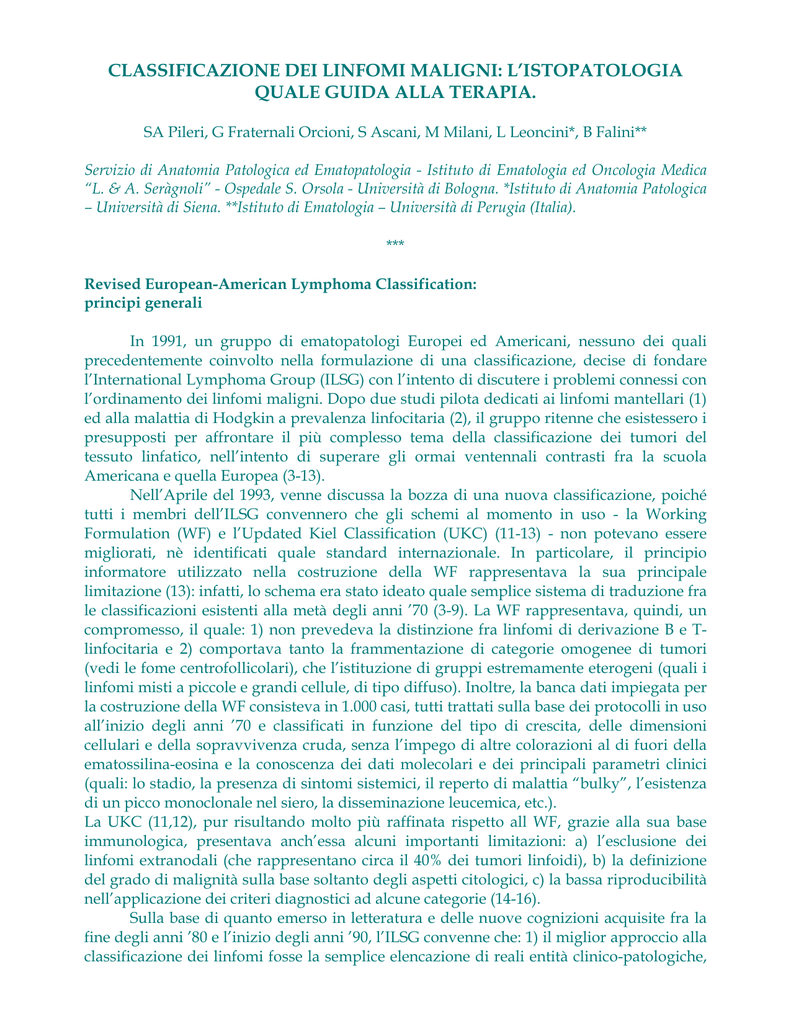 CLASSIFICAZIONE DEI LINFOMI MALIGNI: L'ISTOPATOLOGIA QUALE GUIDA ALLA TERAPIA.

SA Pileri, G Fraternali Orcioni, S Ascani, M Milani, L Leoncini*, B Falini**

Servizio di Anatomia Patologica ed Ematopatologia - Istituto di Ematologia ed Oncologia Medica "L. & A. Seràgnoli" - Ospedale S. Orsola - Università di Bologna. *Istituto di Anatomia Patologica – Università di Siena. **Istituto di Ematologia – Università di Perugia (Italia).

***

Revised European-American Lymphoma Classification: principi generali

In 1991, un gruppo di ematopatologi Europei ed Americani, nessuno dei quali precedentemente coinvolto nella formulazione di una classificazione, decise di fondare l'International Lymphoma Group (ILSG) con l'intento di discutere i problemi connessi con l'ordinamento dei linfomi maligni. Dopo due studi pilota dedicati ai linfomi mantellari (1) ed alla malattia di Hodgkin a prevalenza linfocitaria (2), il gruppo ritenne che esistessero i presupposti per affrontare il più complesso tema della classificazione dei tumori del tessuto linfatico, nell'intento di superare gli ormai ventennali contrasti fra la scuola Americana e quella Europea (3-13).

Nell'Aprile del 1993, venne discussa la bozza di una nuova classificazione, poiché tutti i membri dell'ILSG convennero che gli schemi al momento in uso - la Working Formulation (WF) e l'Updated Kiel Classification (UKC) (11-13) - non potevano essere migliorati, nè identificati quale standard internazionale. In particolare, il principio informatore utilizzato nella costruzione della WF rappresentava la sua principale limitazione (13): infatti, lo schema era stato ideato quale semplice sistema di traduzione fra le classificazioni esistenti alla metà degli anni '70 (3-9). La WF rappresentava, quindi, un compromesso, il quale: 1) non prevedeva la distinzione fra linfomi di derivazione B e T-linfocitaria e 2) comportava tanto la frammentazione di categorie omogenee di tumori (vedi le fome centrofollicolari), che l'istituzione di gruppi estremamente eterogeni (quali i linfomi misti a piccole e grandi cellule, di tipo diffuso). Inoltre, la banca dati impiegata per la costruzione della WF consisteva in 1.000 casi, tutti trattati sulla base dei protocolli in uso all'inizio degli anni '70 e classificati in funzione del tipo di crescita, delle dimensioni cellulari e della sopravvivenza cruda, senza l'impego di altre colorazioni al di fuori della ematossilina-eosina e la conoscenza dei dati molecolari e dei principali parametri clinici (quali: lo stadio, la presenza di sintomi sistemici, il reperto di malattia "bulky", l'esistenza di un picco monoclonale nel siero, la disseminazione leucemica, etc.).
La UKC (11,12), pur risultando molto più raffinata rispetto all WF, grazie alla sua base immunologica, presentava anch'essa alcuni importanti limitazioni: a) l'esclusione dei linfomi extranodali (che rappresentano circa il 40% dei tumori linfoidi), b) la definizione del grado di malignità sulla base soltanto degli aspetti citologici, c) la bassa riproducibilità nell'applicazione dei criteri diagnostici ad alcune categorie (14-16).

Sulla base di quanto emerso in letteratura e delle nuove cognizioni acquisite fra la fine degli anni '80 e l'inizio degli anni '90, l'ILSG convenne che: 1) il miglior approccio alla classificazione dei linfomi fosse la semplice elencazione di reali entità clinico-patologiche,